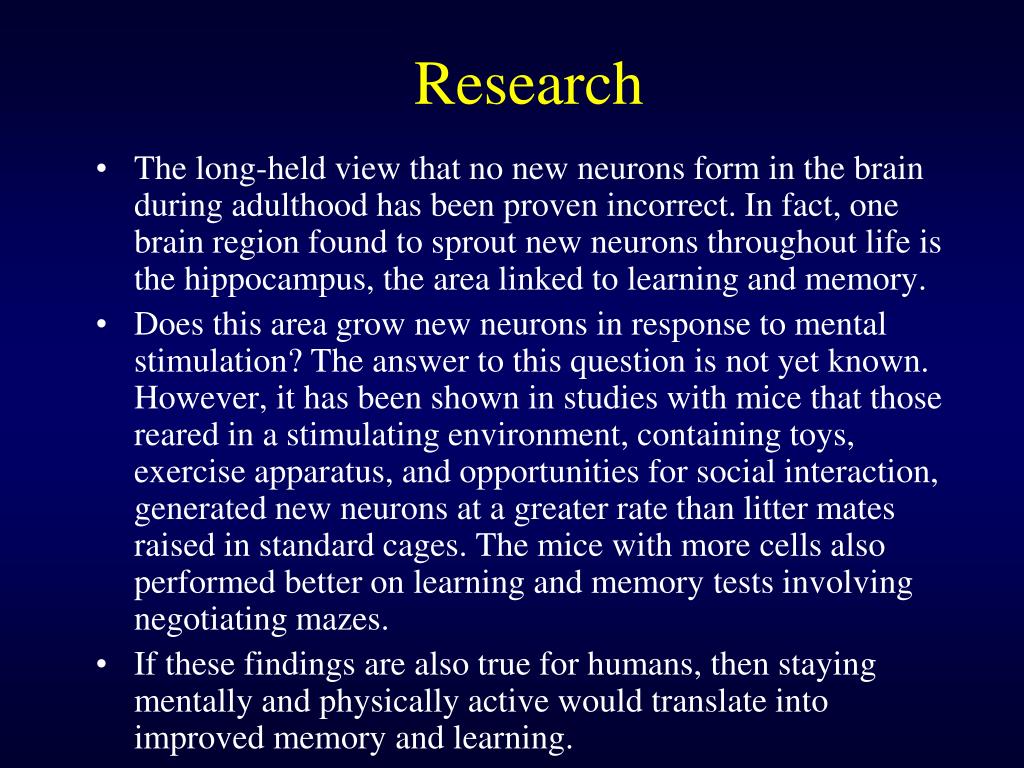 Research

• The long-held view that no new neurons form in the brain during adulthood has been proven incorrect. In fact, one brain region found to sprout new neurons throughout life is the hippocampus, the area linked to learning and memory.

• Does this area grow new neurons in response to mental stimulation? The answer to this question is not yet known. However, it has been shown in studies with mice that those reared in a stimulating environment, containing toys, exercise apparatus, and opportunities for social interaction, generated new neurons at a greater rate than litter mates raised in standard cages. The mice with more cells also performed better on learning and memory tests involving negotiating mazes.

• If these findings are also true for humans, then staying mentally and physically active would translate into improved memory and learning.